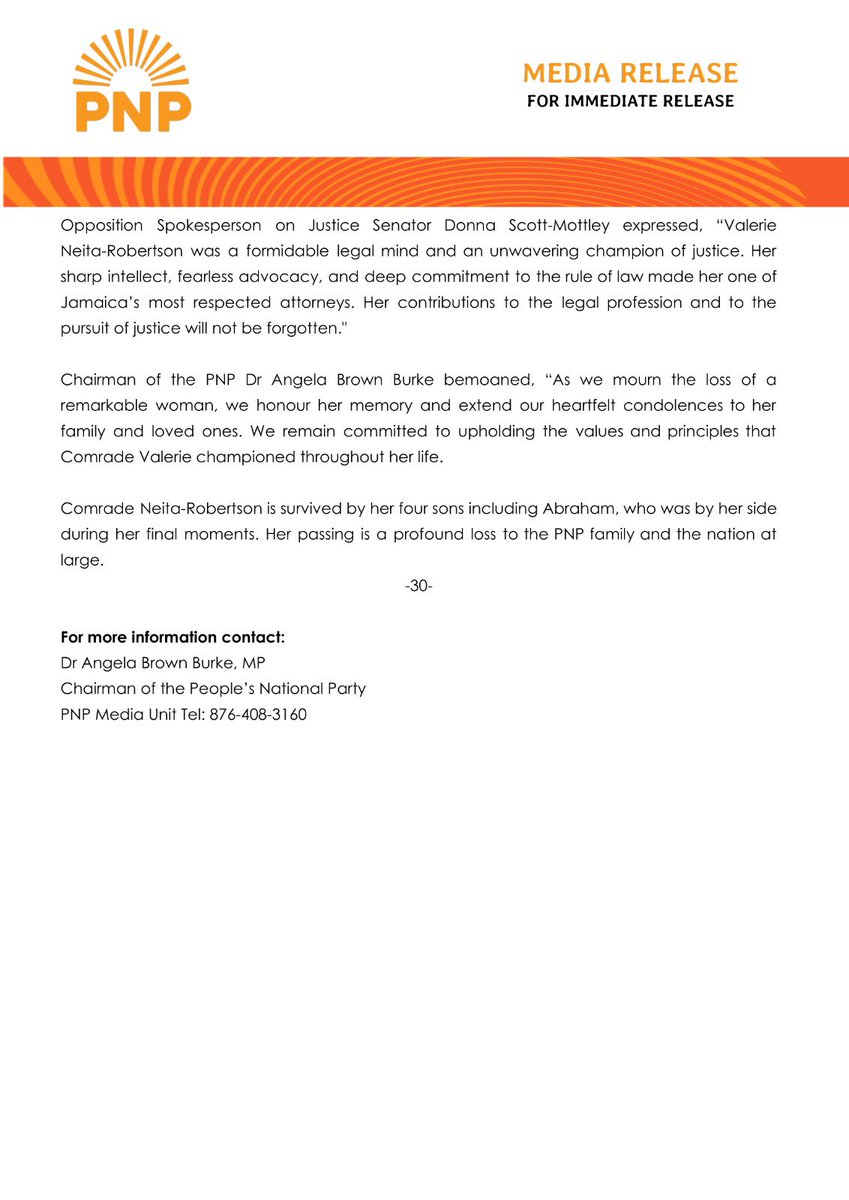 PNP

MEDIA RELEASE
FOR IMMEDIATE RELEASE

Opposition Spokesperson on Justice Senator Donna Scott-Mottley expressed, “Valerie Neita-Robertson was a formidable legal mind and an unwavering champion of justice. Her sharp intellect, fearless advocacy, and deep commitment to the rule of law made her one of Jamaica’s most respected attorneys. Her contributions to the legal profession and to the pursuit of justice will not be forgotten."

Chairman of the PNP Dr Angela Brown Burke bemoaned, “As we mourn the loss of a remarkable woman, we honour her memory and extend our heartfelt condolences to her family and loved ones. We remain committed to upholding the values and principles that Comrade Valerie championed throughout her life.

Comrade Neita-Robertson is survived by her four sons including Abraham, who was by her side during her final moments. Her passing is a profound loss to the PNP family and the nation at large.

-30-

For more information contact:
Dr Angela Brown Burke, MP
Chairman of the People’s National Party
PNP Media Unit Tel: 876-408-3160